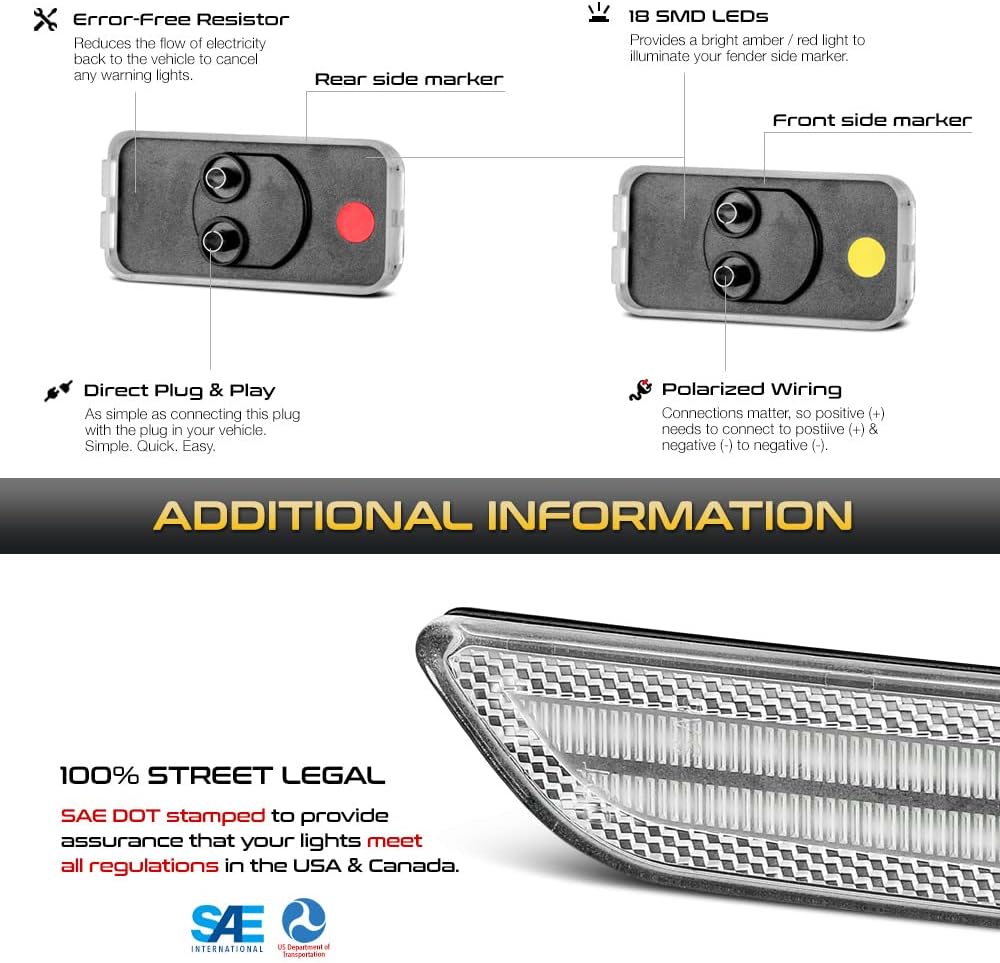 Error-Free Resistor

Reduces the flow of electricity back to the vehicle to cancel any warning lights.

18 SMD LEDs

Provides a bright amber / red light to illuminate your fender side marker.

Rear side marker

Front side marker

Direct Plug & Play

As simple as connecting this plug with the plug in your vehicle. Simple. Quick. Easy.

Polarized Wiring

Connections matter, so positive (+) needs to connect to postiive (+) & negative (-) to negative (-).

ADDITIONAL INFORMATION

100% STREET LEGAL

SAE DOT stamped to provide assurance that your lights meet all regulations in the USA & Canada.

SAE
INTERNATIONAL

US Department of Transportation